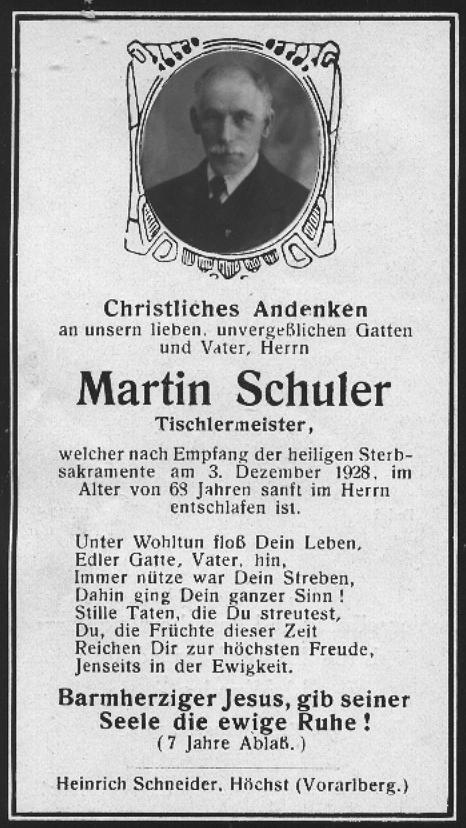 Christliches Andenken
an unsern lieben, unvergeßlichen Gatten und Vater, Herrn

Martin Schuler

Tischlermeister,

welcher nach Empfang der heiligen Sterbsakramente am 3. Dezember 1928, im Alter von 68 Jahren sanft im Herrn entschlafen ist.

Unter Wohltun floß Dein Leben,
Edler Gatte, Vater, hin,
Immer nütze war Dein Streben,
Dahin ging Dein ganzer Sinn!
Stille Taten, die Du streutest,
Du, die Früchte dieser Zeit
Reichen Dir zur höchsten Freude,
Jenseits in der Ewigkeit.

Barmherziger Jesus, gib seiner Seele die ewige Ruhe!
(7 Jahre Ablaß.)

Heinrich Schneider, Höchst (Vorarlberg.)